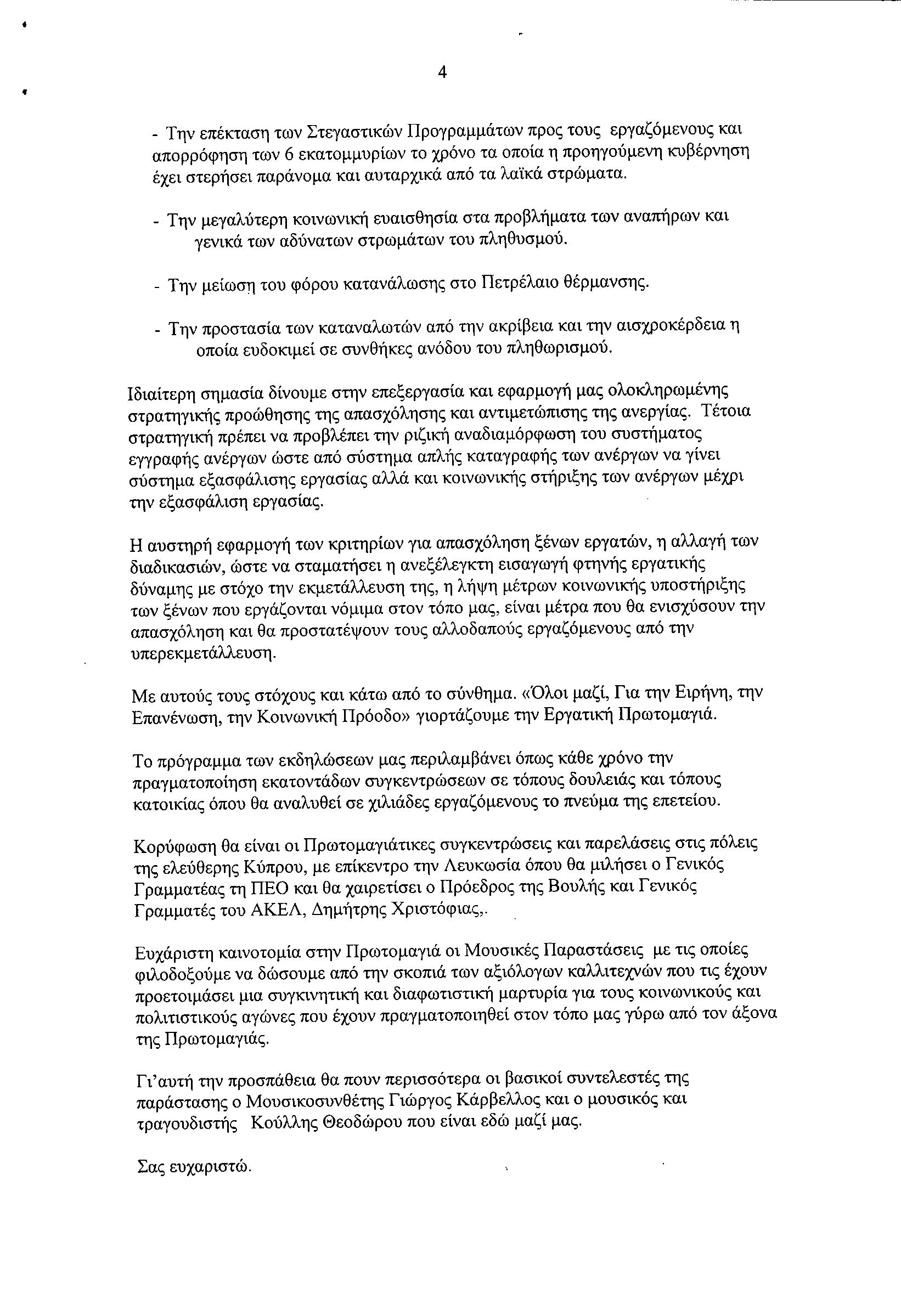 4

- Την επέκταση των Στεγαστικών Προγραμμάτων προς τους εργαζόμενους και απορρόφηση των 6 εκατομμυρίων το χρόνο τα οποία η προηγούμενη κυβέρνηση έχει στερήσει παράνομα και αυταρχικά από τα λαϊκά στρώματα.

- Την μεγαλύτερη κοινωνική ευαισθησία στα προβλήματα των αναπήρων και γενικά των αδύνατων στρωμάτων του πληθυσμού.

- Την μείωση του φόρου κατανάλωσης στο Πετρέλαιο θέρμανσης.

- Την προστασία των καταναλωτών από την ακρίβεια και την αισχροκέρδεια η οποία ευδοκιμεί σε συνθήκες ανόδου του πληθωρισμού.

Ιδιαίτερη σημασία δίνουμε στην επεξεργασία και εφαρμογή μας ολοκληρωμένης στρατηγικής προώθησης της απασχόλησης και αντιμετώπισης της ανεργίας. Τέτοια στρατηγική πρέπει να προβλέπει την ριζική αναδιαμόρφωση του συστήματος εγγραφής ανέργων ώστε από σύστημα απλής καταγραφής των ανέργων να γίνει σύστημα εξασφάλισης εργασίας αλλά και κοινωνικής στήριξης των ανέργων μέχρι την εξασφάλιση εργασίας.

Η αυστηρή εφαρμογή των κριτηρίων για απασχόληση ξένων εργατών, η αλλαγή των διαδικασιών, ώστε να σταματήσει η ανεξέλεγκτη εισαγωγή φτηνής εργατικής δύναμης με στόχο την εκμετάλλευση της, η λήψη μέτρων κοινωνικής υποστήριξης των ξένων που εργάζονται νόμιμα στον τόπο μας, είναι μέτρα που θα ενισχύσουν την απασχόληση και θα προστατέψουν τους αλλοδαπούς εργαζόμενους από την υπερεκμετάλλευση.

Με αυτούς τους στόχους και κάτω από το σύνθημα. «Όλοι μαζί, Για την Ειρήνη, την Επανένωση, την Κοινωνική Πρόοδο» γιορτάζουμε την Εργατική Πρωτομαγιά.

Το πρόγραμμα των εκδηλώσεων μας περιλαμβάνει όπως κάθε χρόνο την πραγματοποίηση εκατοντάδων συγκεντρώσεων σε τόπους δουλειάς και τόπους κατοικίας όπου θα αναλυθεί σε χιλιάδες εργαζόμενους το πνεύμα της επετείου.

Κορύφωση θα είναι οι Πρωτομαγιάτικες συγκεντρώσεις και παρελάσεις στις πόλεις της ελεύθερης Κύπρου, με επίκεντρο την Λευκωσία όπου θα μιλήσει ο Γενικός Γραμματέας τη ΠΕΟ και θα χαιρετίσει ο Πρόεδρος της Βουλής και Γενικός Γραμματές του ΑΚΕΛ, Δημήτρης Χριστόφιας,.

Ευχάριστη καινοτομία στην Πρωτομαγιά οι Μουσικές Παραστάσεις με τις οποίες φιλοδοξούμε να δώσουμε από την σκοπιά των αξιόλογων καλλιτεχνών που τις έχουν προετοιμάσει μια συγκινητική και διαφωτιστική μαρτυρία για τους κοινωνικούς και πολιτιστικούς αγώνες που έχουν πραγματοποιηθεί στον τόπο μας γύρω από τον άξονα της Πρωτομαγιάς.

Γι'αυτή την προσπάθεια θα πουν περισσότερα οι βασικοί συντελεστές της παράστασης ο Μουσικοσυνθέτης Γιώργος Κάρβελλος και ο μουσικός και τραγουδιστής Κούλλης Θεοδώρου που είναι εδώ μαζί μας.

Σας ευχαριστώ.